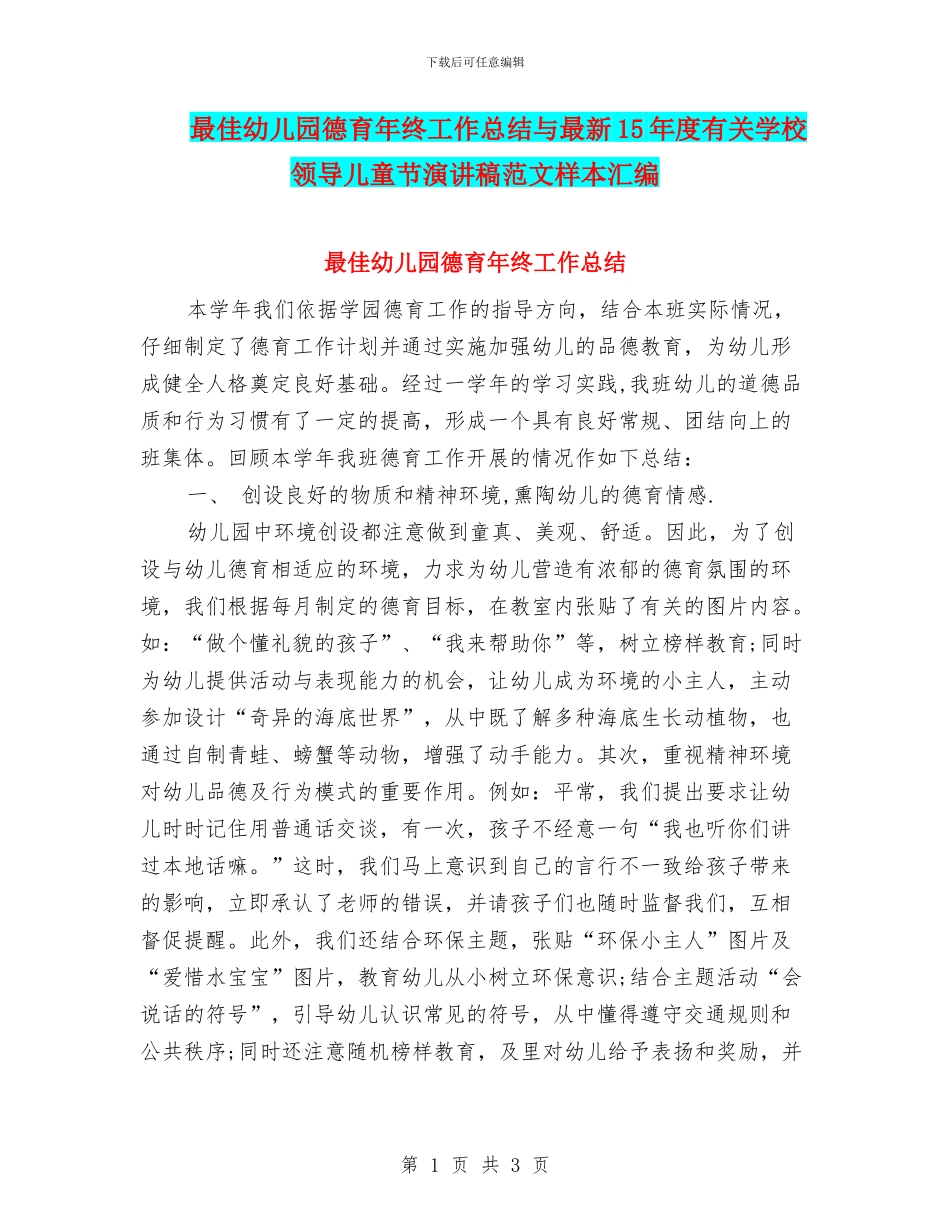 下载后可任意编辑

最佳幼儿园德育年终工作总结与最新15年度有关学校领导儿童节演讲稿范文样本汇编

最佳幼儿园德育年终工作总结

本学年我们依据学园德育工作的指导方向，结合本班实际情况，仔细制定了德育工作计划并通过实施加强幼儿的品德教育，为幼儿形成健全人格奠定良好基础。经过一学年的学习实践,我班幼儿的道德品质和行为习惯有了一定的提高，形成一个具有良好常规、团结向上的班集体。回顾本学年我班德育工作开展的情况作如下总结：

一、 创设良好的物质和精神环境,熏陶幼儿的德育情感.

幼儿园中环境创设都注意做到童真、美观、舒适。因此，为了创设与幼儿德育相适应的环境，力求为幼儿营造有浓郁的德育氛围的环境，我们根据每月制定的德育目标，在教室内张贴了有关的图片内容。如：“做个懂礼貌的孩子”、“我来帮助你”等，树立榜样教育;同时为幼儿提供活动与表现能力的机会，让幼儿成为环境的小主人，主动参加设计“奇异的海底世界”，从中既了解多种海底生长动植物，也通过自制青蛙、螃蟹等动物，增强了动手能力。其次，重视精神环境对幼儿品德及行为模式的重要作用。例如：平常，我们提出要求让幼儿时时记住用普通话交谈，有一次，孩子不经意一句“我也听你们讲过本地话嘛。”这时，我们马上意识到自己的言行不一致给孩子带来的影响，立即承认了老师的错误，并请孩子们也随时监督我们，互相督促提醒。此外，我们还结合环保主题，张贴“环保小主人”图片及“爱惜水宝宝”图片，教育幼儿从小树立环保意识;结合主题活动“会说话的符号”，引导幼儿认识常见的符号，从中懂得遵守交通规则和公共秩序;同时还注意随机榜样教育，及里对幼儿给予表扬和奖励，并

第 1 页 共 3 页